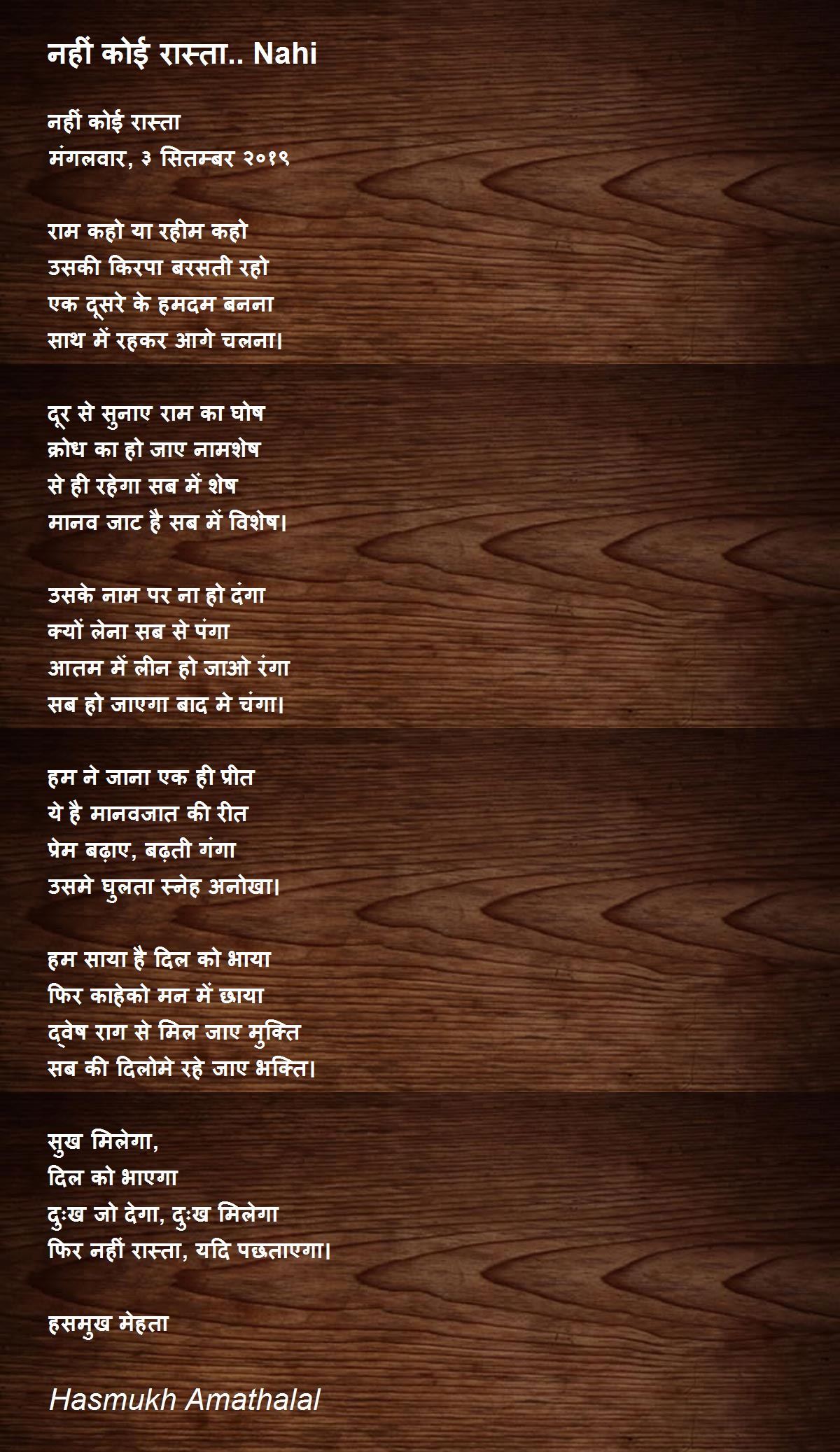 नहीं कोई रास्ता.. Nahi

नहीं कोई रास्ता
मंगलवार, ३ सितम्बर २०१९

राम कहो या रहीम कहो
उसकी किरपा बरसती रहो
एक दूसरे के हमदम बनना
साथ में रहकर आगे चलना।

दूर से सुनाए राम का घोष
क्रोध का हो जाए नामशेष
से ही रहेगा सब में शेष
मानव जाट है सब में विशेष।

उसके नाम पर ना हो दंगा
क्यों लेना सब से पंगा
आतम में लीन हो जाओ रंगा
सब हो जाएगा बाद मे चंगा।

हम ने जाना एक ही प्रीत
ये है मानवजात की रीत
प्रेम बढ़ाए, बढ़ती गंगा
उसमे घुलता स्नेह अनोखा।

हम साया है दिल को भाया
फिर काहेको मन में छाया
द्वेष राग से मिल जाए मुक्ति
सब की दिलोमे रहे जाए भक्ति।

सुख मिलेगा,
दिल को भाएगा
दुःख जो देगा, दुःख मिलेगा
फिर नहीं रास्ता, यदि पछताएगा।

हसमुख मेहता

Hasmukh Amathalal